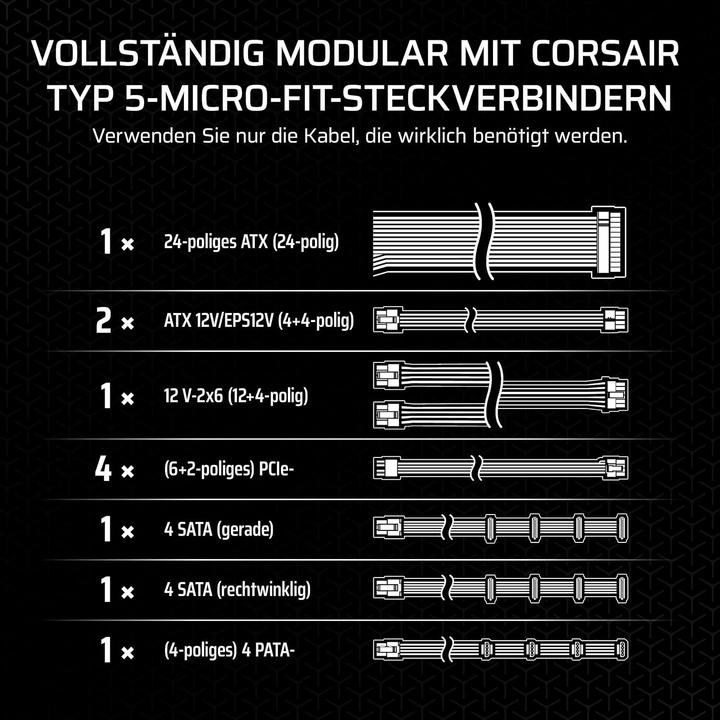 VOLLSTÄNDIG MODULAR MIT CORSAIR TYP 5-MICRO-FIT-STECKVERBINDERN

Verwenden Sie nur die Kabel, die wirklich benötigt werden.

1 × 24-poliges ATX (24-polig)

2 × ATX 12V/EPS12V (4+4-polig)

1 × 12 V-2x6 (12+4-polig)

4 × (6+2-poliges) PCIe-

1 × 4 SATA (gerade)

1 × 4 SATA (rechtwinklig)

1 × (4-poliges) 4 PATA-